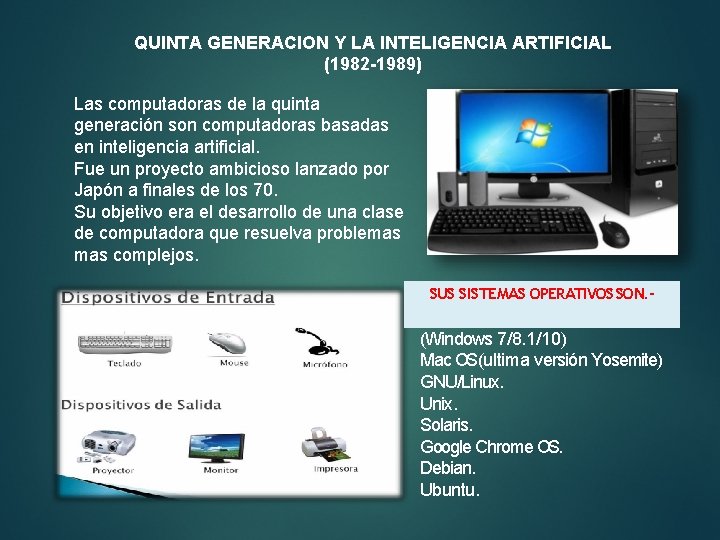 QUINTA GENERACION Y LA INTELIGENCIA ARTIFICIAL
(1982-1989)

Las computadoras de la quinta generación son computadoras basadas en inteligencia artificial.
Fue un proyecto ambicioso lanzado por Japón a finales de los 70.
Su objetivo era el desarrollo de una clase de computadora que resuelva problemas mas complejos.

Dispositivos de Entrada

Teclado

Mouse

Micrófono

Dispositivos de Salida

Proyector

Monitor

Impresora

SUS SISTEMAS OPERATIVOS SON.-

(Windows 7/8.1/10)
Mac OS(ultima versión Yosemite)
GNU/Linux.
Unix.
Solaris.
Google Chrome OS.
Debian.
Ubuntu.